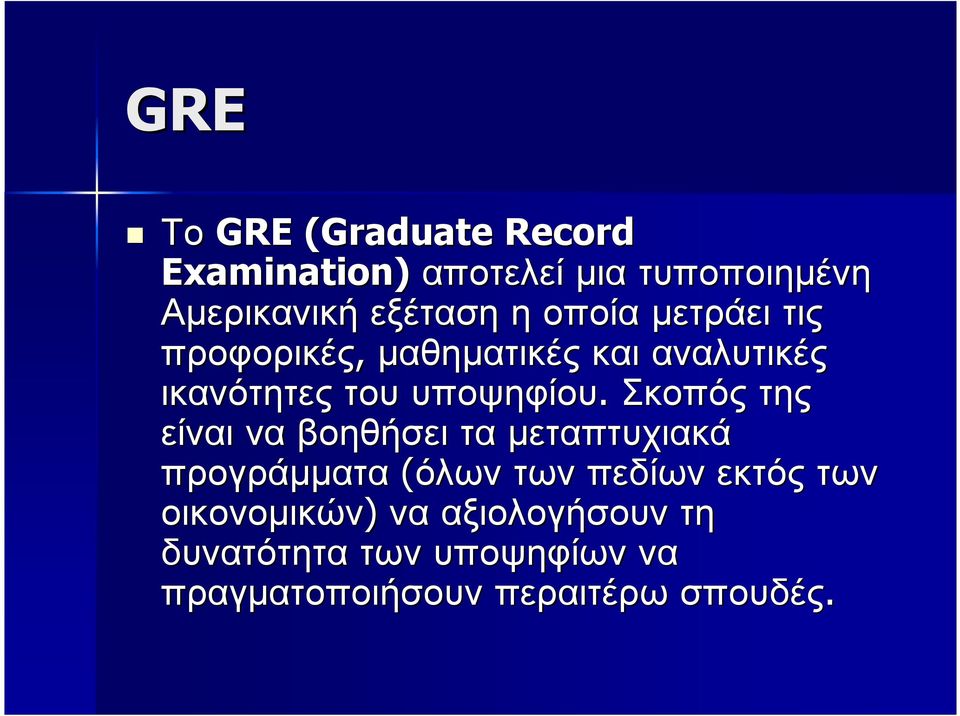 GRE

Το GRE (Graduate Record Examination) αποτελεί μια τυποποιημένη Αμερικανική εξέταση η οποία μετράει τις προφορικές, μαθηματικές και αναλυτικές ικανότητες του υποψηφίου. Σκοπός της είναι να βοηθήσει τα μεταπτυχιακά προγράμματα (όλων των πεδίων εκτός των οικονομικών) να αξιολογήσουν τη δυνατότητα των υποψηφίων να πραγματοποιήσουν περαιτέρω σπουδές.